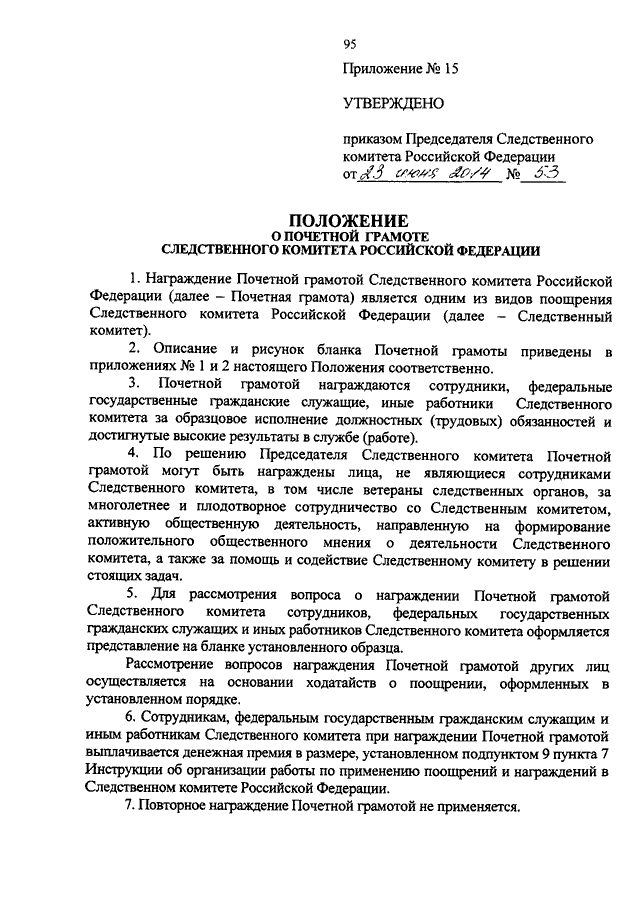 95

Приложение № 15

УТВЕРЖДЕНО

приказом Председателя Следственного комитета Российской Федерации
от 23 июня 2014 № 53

ПОЛОЖЕНИЕ
О ПОЧЕТНОЙ ГРАМОТЕ
СЛЕДСТВЕННОГО КОМИТЕТА РОССИЙСКОЙ ФЕДЕРАЦИИ

1. Награждение Почетной грамотой Следственного комитета Российской Федерации (далее – Почетная грамота) является одним из видов поощрения Следственного комитета Российской Федерации (далее – Следственный комитет).

2. Описание и рисунок бланка Почетной грамоты приведены в приложениях № 1 и 2 настоящего Положения соответственно.

3. Почетной грамотой награждаются сотрудники, федеральные государственные гражданские служащие, иные работники Следственного комитета за образцовое исполнение должностных (трудовых) обязанностей и достигнутые высокие результаты в службе (работе).

4. По решению Председателя Следственного комитета Почетной грамотой могут быть награждены лица, не являющиеся сотрудниками Следственного комитета, в том числе ветераны следственных органов, за многолетнее и плодотворное сотрудничество со Следственным комитетом, активную общественную деятельность, направленную на формирование положительного общественного мнения о деятельности Следственного комитета, а также за помощь и содействие Следственному комитету в решении стоящих задач.

5. Для рассмотрения вопроса о награждении Почетной грамотой Следственного комитета сотрудников, федеральных государственных гражданских служащих и иных работников Следственного комитета оформляется представление на бланке установленного образца.

Рассмотрение вопросов награждения Почетной грамотой других лиц осуществляется на основании ходатайств о поощрении, оформленных в установленном порядке.

6. Сотрудникам, федеральным государственным гражданским служащим и иным работникам Следственного комитета при награждении Почетной грамотой выплачивается денежная премия в размере, установленном подпунктом 9 пункта 7 Инструкции об организации работы по применению поощрений и награждений в Следственном комитете Российской Федерации.

7. Повторное награждение Почетной грамотой не применяется.